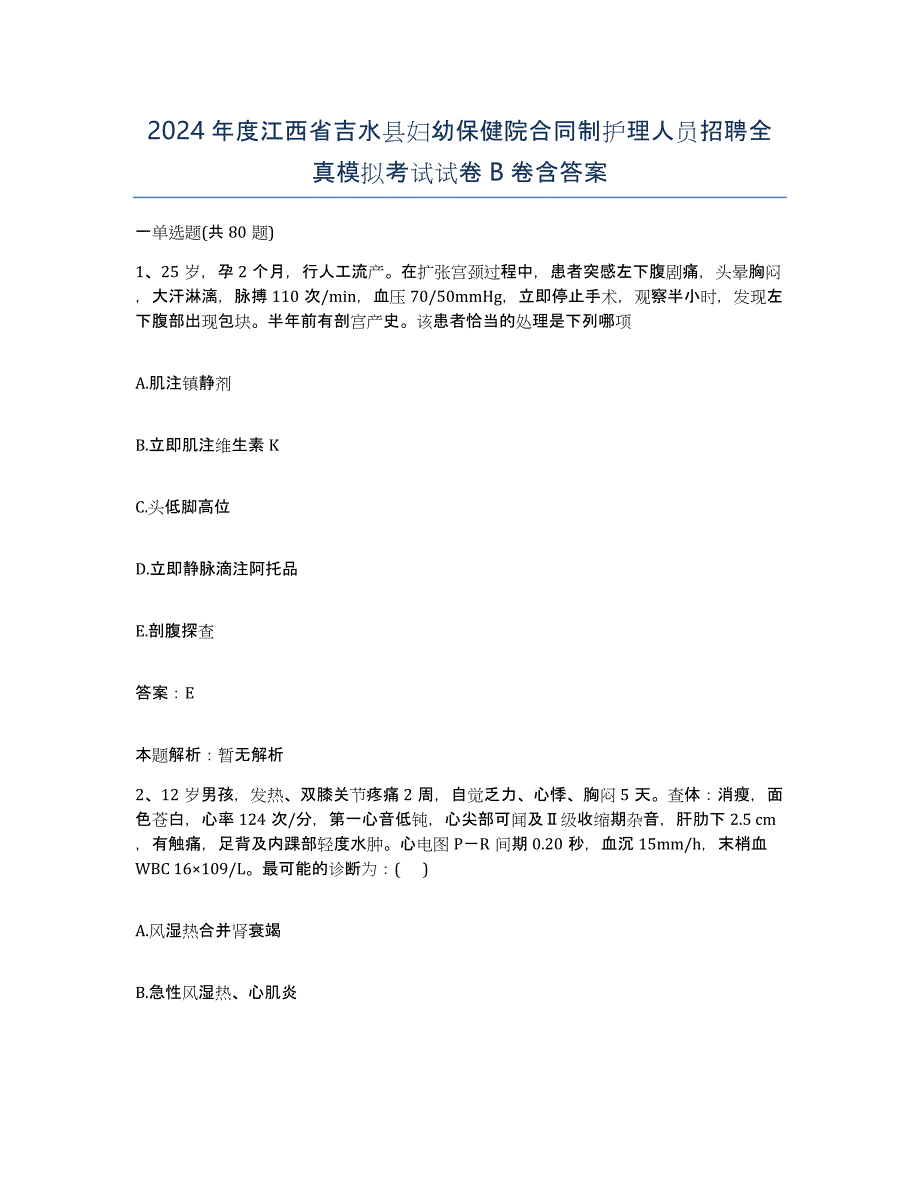 2024年度江西省吉水县妇幼保健院合同制护理人员招聘全真模拟考试试卷B卷含答案

一单选题(共80题)

1、25岁，孕2个月，行人工流产。在扩张宫颈过程中，患者突感左下腹剧痛，头晕胸闷，大汗淋漓，脉搏110次/min，血压70/50mmHg，立即停止手术，观察半小时，发现左下腹部出现包块。半年前有剖宫产史。该患者恰当的处理是下列哪项

A.肌注镇静剂

B.立即肌注维生素K

C.头低脚高位

D.立即静脉滴注阿托品

E.剖腹探查

答案：E

本题解析：暂无解析

2、12岁男孩，发热、双膝关节疼痛2周，自觉乏力、心悸、胸闷5天。查体：消瘦，面色苍白，心率124次/分，第一心音低钝，心尖部可闻及Ⅱ级收缩期杂音，肝肋下2.5 cm，有触痛，足背及内踝部轻度水肿。心电图P－R间期0.20秒，血沉15mm/h，末梢血WBC 16×109/L。最可能的诊断为：( )

A.风湿热合并肾衰竭

B.急性风湿热、心肌炎